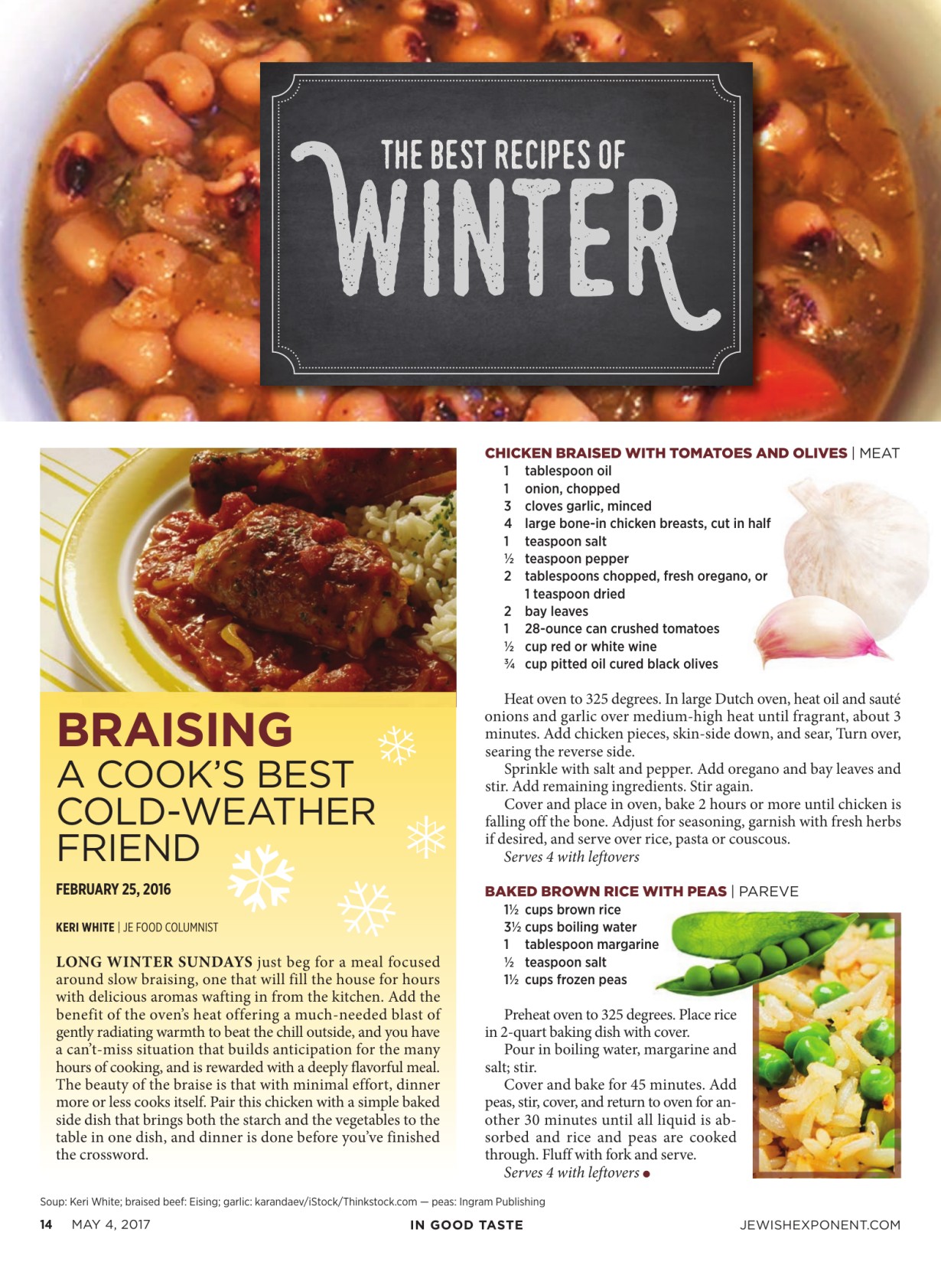 THE BEST RECIPES OF
WINTER

BRAISING
A COOK'S BEST COLD-WEATHER FRIEND

FEBRUARY 25, 2016

KERI WHITE | JE FOOD COLUMNIST

LONG WINTER SUNDAYS just beg for a meal focused around slow braising, one that will fill the house for hours with delicious aromas wafting in from the kitchen. Add the benefit of the oven's heat offering a much-needed blast of gently radiating warmth to beat the chill outside, and you have a can't-miss situation that builds anticipation for the many hours of cooking, and is rewarded with a deeply flavorful meal. The beauty of the braise is that with minimal effort, dinner more or less cooks itself. Pair this chicken with a simple baked side dish that brings both the starch and the vegetables to the table in one dish, and dinner is done before you've finished the crossword.

CHICKEN BRAISED WITH TOMATOES AND OLIVES | MEAT
1 tablespoon oil
1 onion, chopped
3 cloves garlic, minced
4 large bone-in chicken breasts, cut in half
1 teaspoon salt
½ teaspoon pepper
2 tablespoons chopped, fresh oregano, or 1 teaspoon dried
2 bay leaves
1 28-ounce can crushed tomatoes
½ cup red or white wine
¾ cup pitted oil cured black olives

Heat oven to 325 degrees. In large Dutch oven, heat oil and sauté onions and garlic over medium-high heat until fragrant, about 3 minutes. Add chicken pieces, skin-side down, and sear, Turn over, searing the reverse side.
Sprinkle with salt and pepper. Add oregano and bay leaves and stir. Add remaining ingredients. Stir again.
Cover and place in oven, bake 2 hours or more until chicken is falling off the bone. Adjust for seasoning, garnish with fresh herbs if desired, and serve over rice, pasta or couscous.
Serves 4 with leftovers

BAKED BROWN RICE WITH PEAS | PAREVE
1½ cups brown rice
3½ cups boiling water
1 tablespoon margarine
½ teaspoon salt
1½ cups frozen peas

Preheat oven to 325 degrees. Place rice in 2-quart baking dish with cover.
Pour in boiling water, margarine and salt; stir.
Cover and bake for 45 minutes. Add peas, stir, cover, and return to oven for another 30 minutes until all liquid is absorbed and rice and peas are cooked through. Fluff with fork and serve.
Serves 4 with leftovers

Soup: Keri White; braised beef: Eising; garlic: karandaev/iStock/Thinkstock.com — peas: Ingram Publishing

14 MAY 4, 2017 IN GOOD TASTE JEWISHEXPONENT.COM